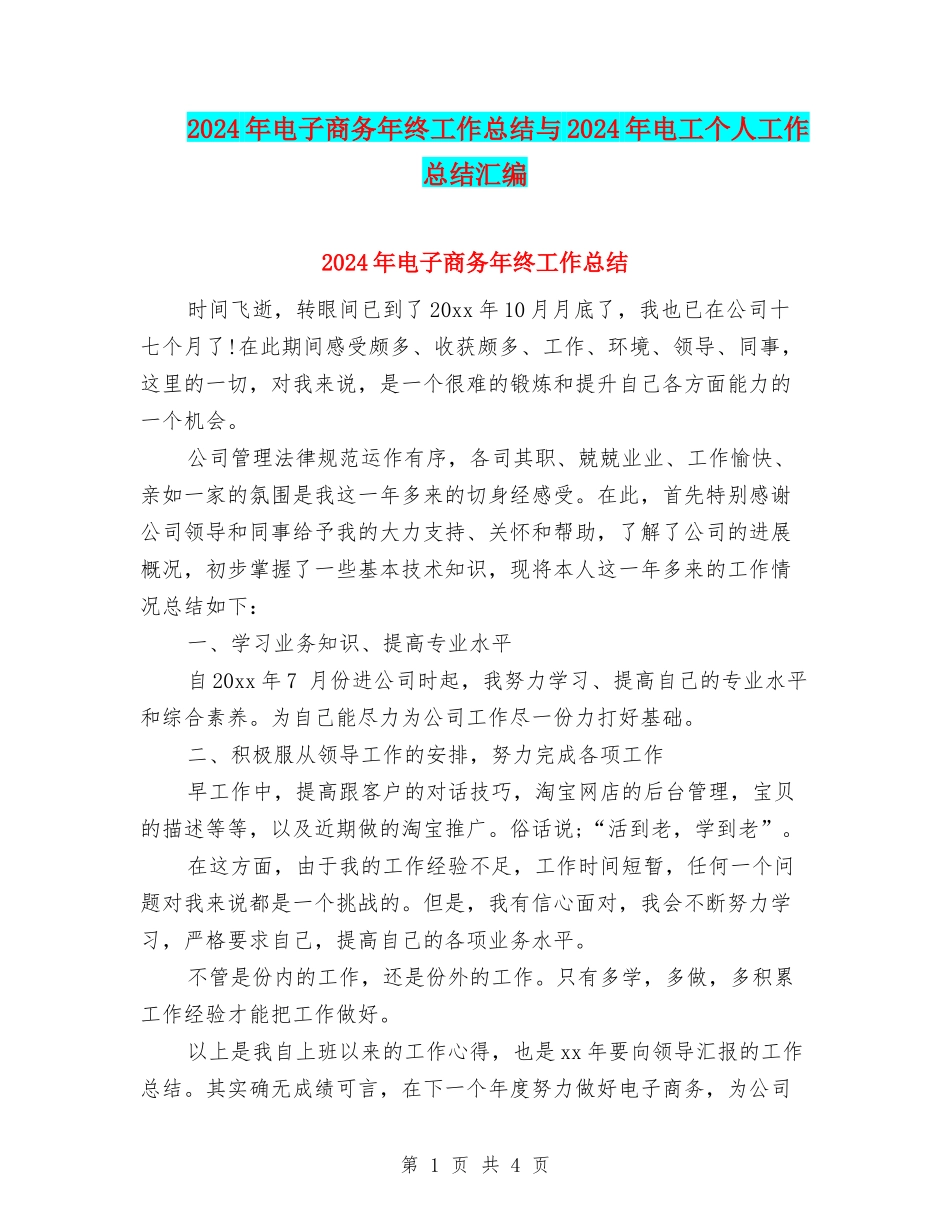 2024年电子商务年终工作总结与2024年电工个人工作总结汇编

2024年电子商务年终工作总结

时间飞逝，转眼间已到了20xx年10月月底了，我也已在公司十七个月了!在此期间感受颇多、收获颇多、工作、环境、领导、同事，这里的一切，对我来说，是一个很难的锻炼和提升自己各方面能力的一个机会。

公司管理法律规范运作有序，各司其职、兢兢业业、工作愉快、亲如一家的氛围是我这一年多来的切身经感受。在此，首先特别感谢公司领导和同事给予我的大力支持、关怀和帮助，了解了公司的进展概况，初步掌握了一些基本技术知识，现将本人这一年多来的工作情况总结如下：

一、学习业务知识、提高专业水平

自20xx年7 月份进公司时起，我努力学习、提高自己的专业水平和综合素养。为自己能尽力为公司工作尽一份力打好基础。

二、积极服从领导工作的安排，努力完成各项工作

早工作中，提高跟客户的对话技巧，淘宝网店的后台管理，宝贝的描述等等，以及近期做的淘宝推广。俗话说;“活到老，学到老”。

在这方面，由于我的工作经验不足，工作时间短暂，任何一个问题对我来说都是一个挑战的。但是，我有信心面对，我会不断努力学习，严格要求自己，提高自己的各项业务水平。

不管是份内的工作，还是份外的工作。只有多学，多做，多积累工作经验才能把工作做好。

以上是我自上班以来的工作心得，也是xx年要向领导汇报的工作总结。其实确无成绩可言，在下一个年度努力做好电子商务，为公司

第 1 页 共 4 页